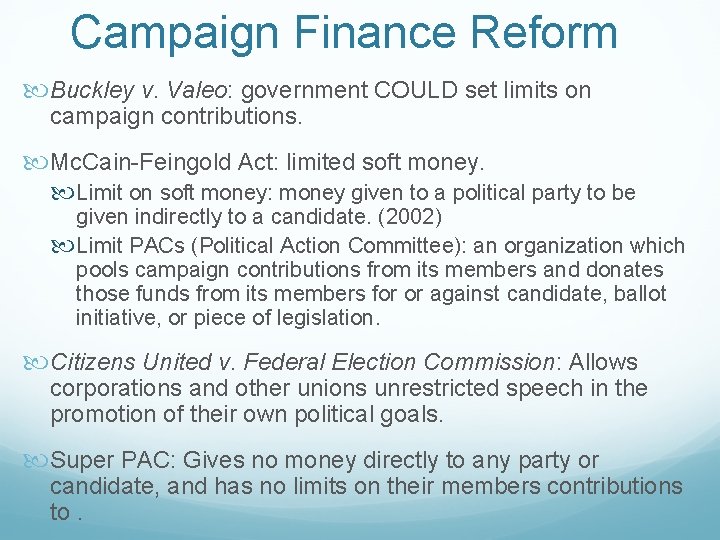 Campaign Finance Reform

Buckley v. Valeo: government COULD set limits on campaign contributions.

McCain-Feingold Act: limited soft money.

Limit on soft money: money given to a political party to be given indirectly to a candidate. (2002)

Limit PACs (Political Action Committee): an organization which pools campaign contributions from its members and donates those funds from its members for or against candidate, ballot initiative, or piece of legislation.

Citizens United v. Federal Election Commission: Allows corporations and other unions unrestricted speech in the promotion of their own political goals.

Super PAC: Gives no money directly to any party or candidate, and has no limits on their members contributions to .